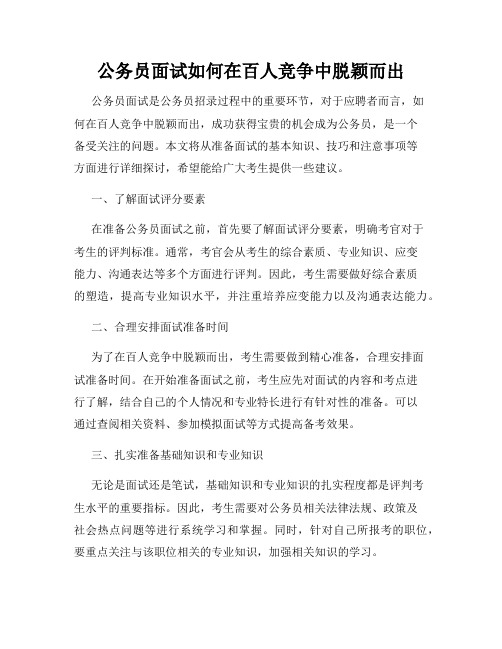 公务员面试如何在百人竞争中脱颖而出

公务员面试是公务员招录过程中的重要环节，对于应聘者而言，如何在百人竞争中脱颖而出，成功获得宝贵的机会成为公务员，是一个备受关注的问题。本文将从准备面试的基本知识、技巧和注意事项等方面进行详细探讨，希望能给广大考生提供一些建议。

一、了解面试评分要素

在准备公务员面试之前，首先要了解面试评分要素，明确考官对于考生的评判标准。通常，考官会从考生的综合素质、专业知识、应变能力、沟通表达等多个方面进行评判。因此，考生需要做好综合素质的塑造，提高专业知识水平，并注重培养应变能力以及沟通表达能力。

二、合理安排面试准备时间

为了在百人竞争中脱颖而出，考生需要做到精心准备，合理安排面试准备时间。在开始准备面试之前，考生应先对面试的内容和考点进行了解，结合自己的个人情况和专业特长进行有针对性的准备。可以通过查阅相关资料、参加模拟面试等方式提高备考效果。

三、扎实准备基础知识和专业知识

无论是面试还是笔试，基础知识和专业知识的扎实程度都是评判考生水平的重要指标。因此，考生需要对公务员相关法律法规、政策及社会热点问题等进行系统学习和掌握。同时，针对自己所报考的职位，要重点关注与该职位相关的专业知识，加强相关知识的学习。